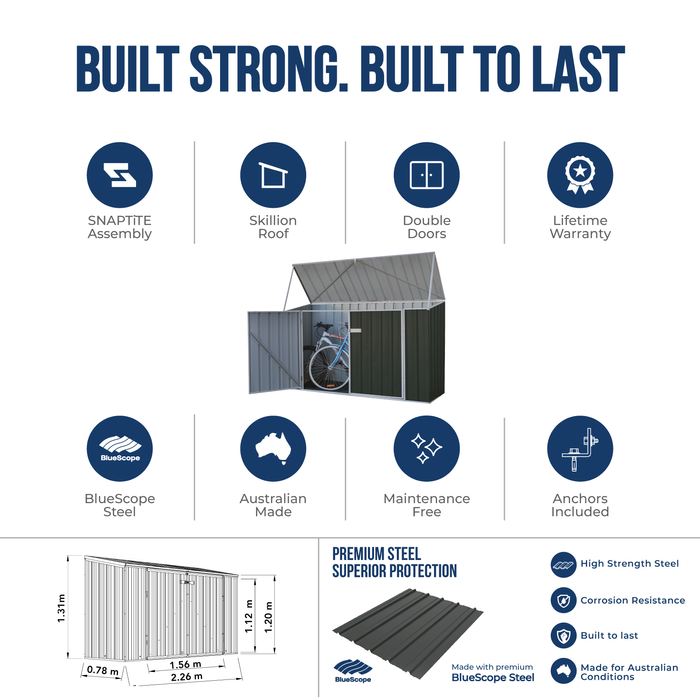 BUILT STRONG. BUILT TO LAST

SNAPTiTE
Assembly

Skillion
Roof

Double
Doors

Lifetime
Warranty

BlueScope

BlueScope
Steel

Australian
Made

Maintenance
Free

Anchors
Included

1.31 m

1.12 m

1.20 m

0.78 m

1.56 m

2.26 m

PREMIUM STEEL
SUPERIOR PROTECTION

BlueScope

Made with premium
BlueScope Steel

High Strength Steel

Corrosion Resistance

Built to last

Made for Australian
Conditions